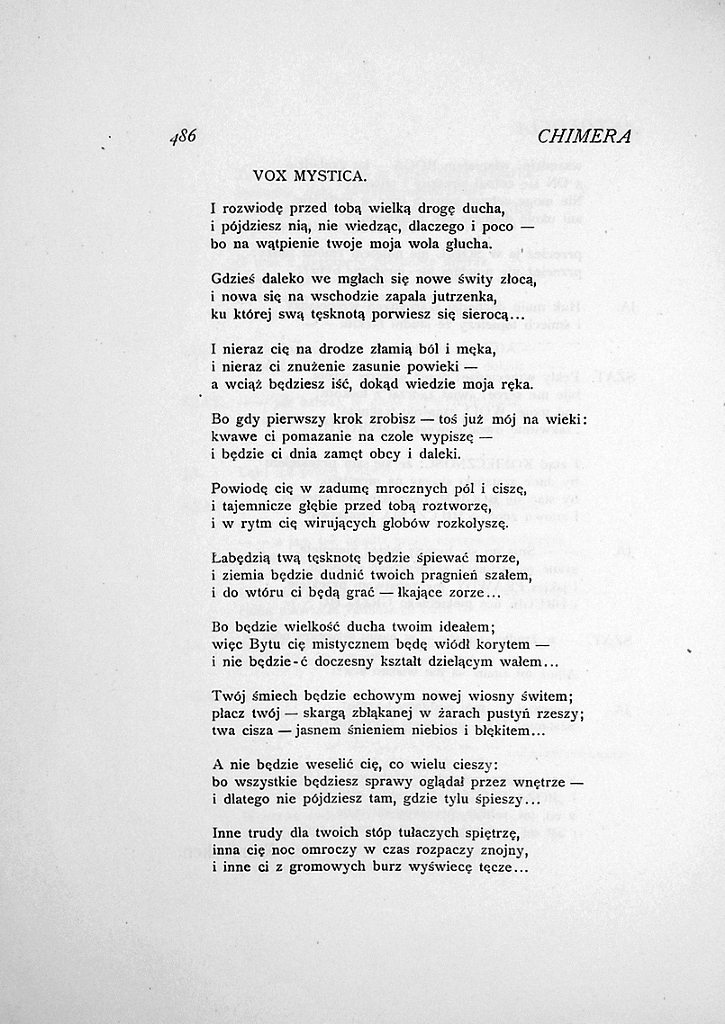 486 CHIMERA

VOX MYSTICA.

I rozwiodę przed tobą wielką drogę ducha,
i pójdziesz nią, nie wiedząc, dlaczego i poco —
bo na wątpienie twoje moja wola głucha.

Gdzieś daleko we mgłach się nowe świty złocą,
i nowa się na wschodzie zapala jutrzenka,
ku której swą tęsknotą porwiesz się sierocą...

I nieraz cię na drodze złamią ból i męka,
i nieraz ci znużenie zasunie powieki —
a wciąż będziesz iść, dokąd wiedzie moja ręka.

Bo gdy pierwszy krok zrobisz — toś już mój na wieki:
kwawe ci pomazanie na czole wypiszę —
i będzie ci dnia zamęt obcy i daleki.

Powiodę cię w zadumę mrocznych pól i ciszę,
i tajemnicze głębie przed tobą roztworzę,
i w rytm cię wirujących globów rozkołyszę.

Łabędzią twą tęsknotę będzie śpiewać morze,
i ziemia będzie dudnić twoich pragnień szałem,
i do wtóru ci będą grać — łkające zorze...

Bo będzie wielkość ducha twoim ideałem;
więc Bytu cię mistycznem będę wiódł korytem —
i nie będzie-ć doczesny kształt dzielącym wałem...

Twój śmiech będzie echowym nowej wiosny świtem;
płacz twój — skargą zbłąkanej w żarach pustyń rzeszy;
twa cisza — jasnem śnieniem niebios i błękitem...

A nie będzie weselić cię, co wielu cieszy:
bo wszystkie będziesz sprawy oglądał przez wnętrze —
i dlatego nie pójdziesz tam, gdzie tylu śpieszy...

Inne trudy dla twoich stóp tułaczych spiętrzę,
inna cię noc omroczy w czas rozpaczy znojny,
i inne ci z gromowych burz wyświecę tęcze...